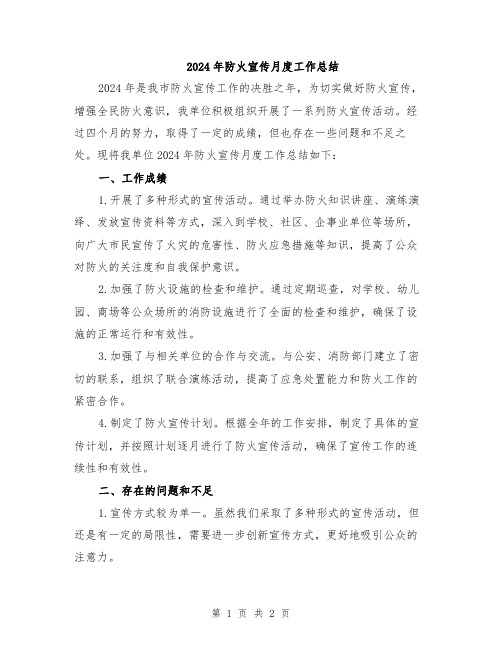 2024年防火宣传月度工作总结

2024年是我市防火宣传工作的决胜之年，为切实做好防火宣传，增强全民防火意识，我单位积极组织开展了一系列防火宣传活动。经过四个月的努力，取得了一定的成绩，但也存在一些问题和不足之处。现将我单位2024年防火宣传月度工作总结如下：

一、工作成绩

1.开展了多种形式的宣传活动。通过举办防火知识讲座、演练演绎、发放宣传资料等方式，深入到学校、社区、企事业单位等场所，向广大市民宣传了火灾的危害性、防火应急措施等知识，提高了公众对防火的关注度和自我保护意识。

2.加强了防火设施的检查和维护。通过定期巡查，对学校、幼儿园、商场等公众场所的消防设施进行了全面的检查和维护，确保了设施的正常运行和有效性。

3.加强了与相关单位的合作与交流。与公安、消防部门建立了密切的联系，组织了联合演练活动，提高了应急处置能力和防火工作的紧密合作。

4.制定了防火宣传计划。根据全年的工作安排，制定了具体的宣传计划，并按照计划逐月进行了防火宣传活动，确保了宣传工作的连续性和有效性。

二、存在的问题和不足

1.宣传方式较为单一。虽然我们采取了多种形式的宣传活动，但还是有一定的局限性，需要进一步创新宣传方式，更好地吸引公众的注意力。

第 1 页 共 2 页